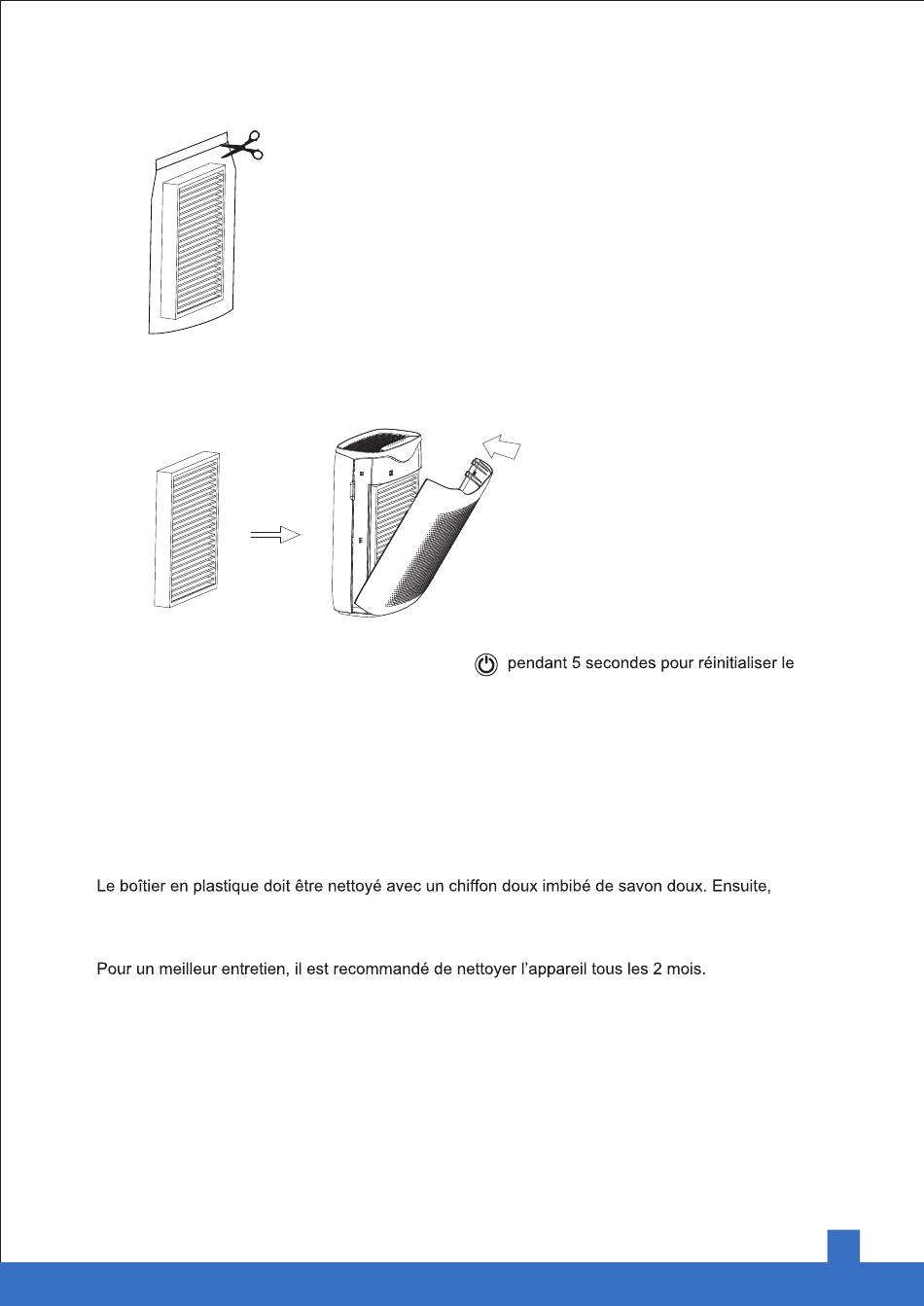 pendant 5 secondes pour réinitialiser le

Le boîtier en plastique doit être nettoyé avec un chiffon doux imbibé de savon doux. Ensuite,

Pour un meilleur entretien, il est recommandé de nettoyer l'appareil tous les 2 mois.